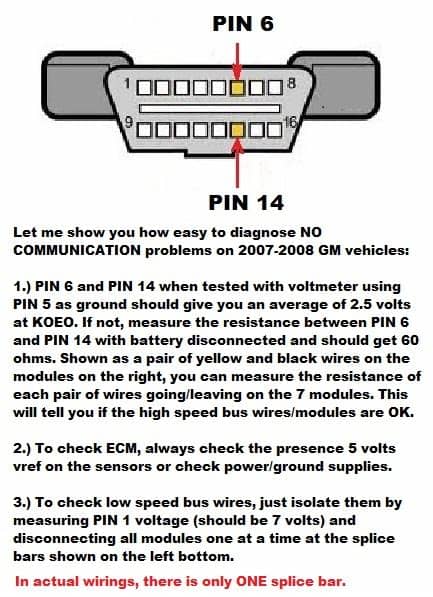 PIN 6

1 8
9 16

PIN 14

Let me show you how easy to diagnose NO COMMUNICATION problems on 2007-2008 GM vehicles:

1.) PIN 6 and PIN 14 when tested with voltmeter using PIN 5 as ground should give you an average of 2.5 volts at KOEO. If not, measure the resistance between PIN 6 and PIN 14 with battery disconnected and should get 60 ohms. Shown as a pair of yellow and black wires on the modules on the right, you can measure the resistance of each pair of wires going/leaving on the 7 modules. This will tell you if the high speed bus wires/modules are OK.

2.) To check ECM, always check the presence 5 volts vref on the sensors or check power/ground supplies.

3.) To check low speed bus wires, just isolate them by measuring PIN 1 voltage (should be 7 volts) and disconnecting all modules one at a time at the splice bars shown on the left bottom.

In actual wirings, there is only ONE splice bar.